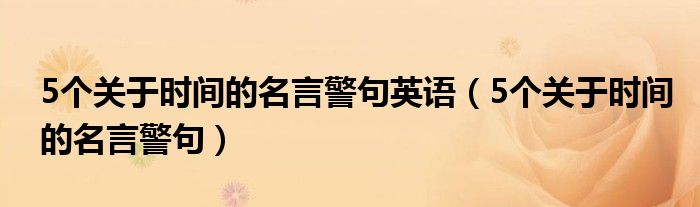 5个关于时间的名言警句英语（5个关于时间的名言警句）